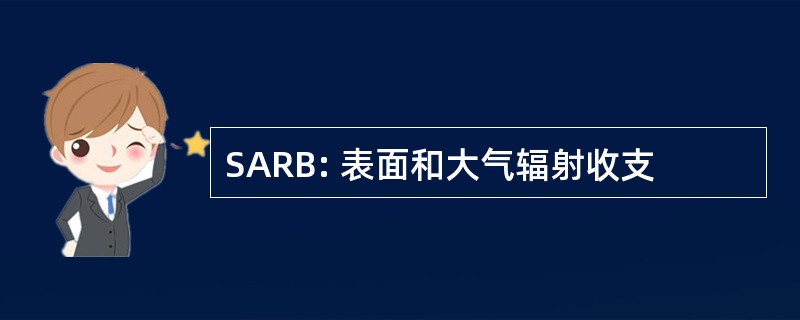 SARB: 表面和大气辐射收支